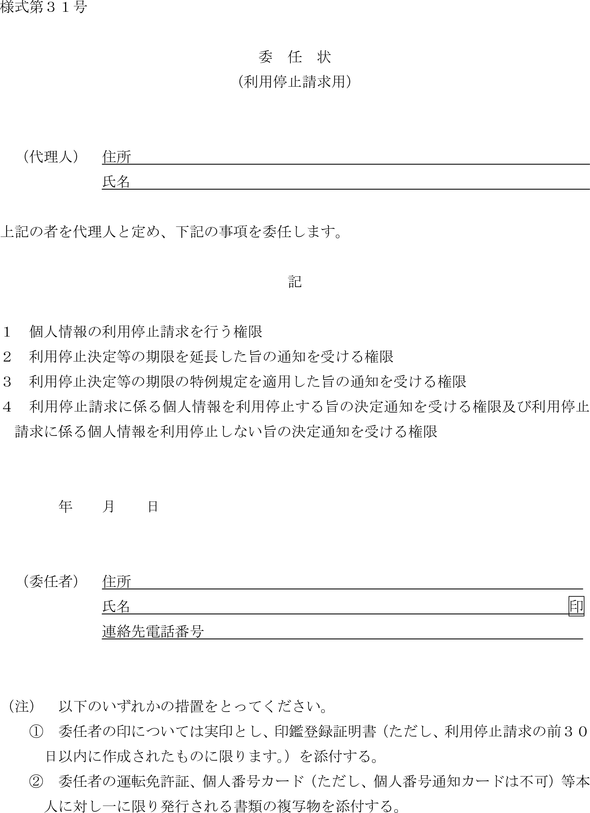 様式第３１号

委　任　状
（利用停止請求用）

（代理人）　住所
氏名

上記の者を代理人と定め、下記の事項を委任します。

記

１　個人情報の利用停止請求を行う権限
２　利用停止決定等の期限を延長した旨の通知を受ける権限
３　利用停止決定等の期限の特例規定を適用した旨の通知を受ける権限
４　利用停止請求に係る個人情報を利用停止する旨の決定通知を受ける権限及び利用停止請求に係る個人情報を利用停止しない旨の決定通知を受ける権限

年　　月　　日

（委任者）　住所
氏名　印
連絡先電話番号

（注）　以下のいずれかの措置をとってください。
①　委任者の印については実印とし、印鑑登録証明書（ただし、利用停止請求の前３０日以内に作成されたものに限ります。）を添付する。
②　委任者の運転免許証、個人番号カード（ただし、個人番号通知カードは不可）等本人に対し一に限り発行される書類の複写物を添付する。